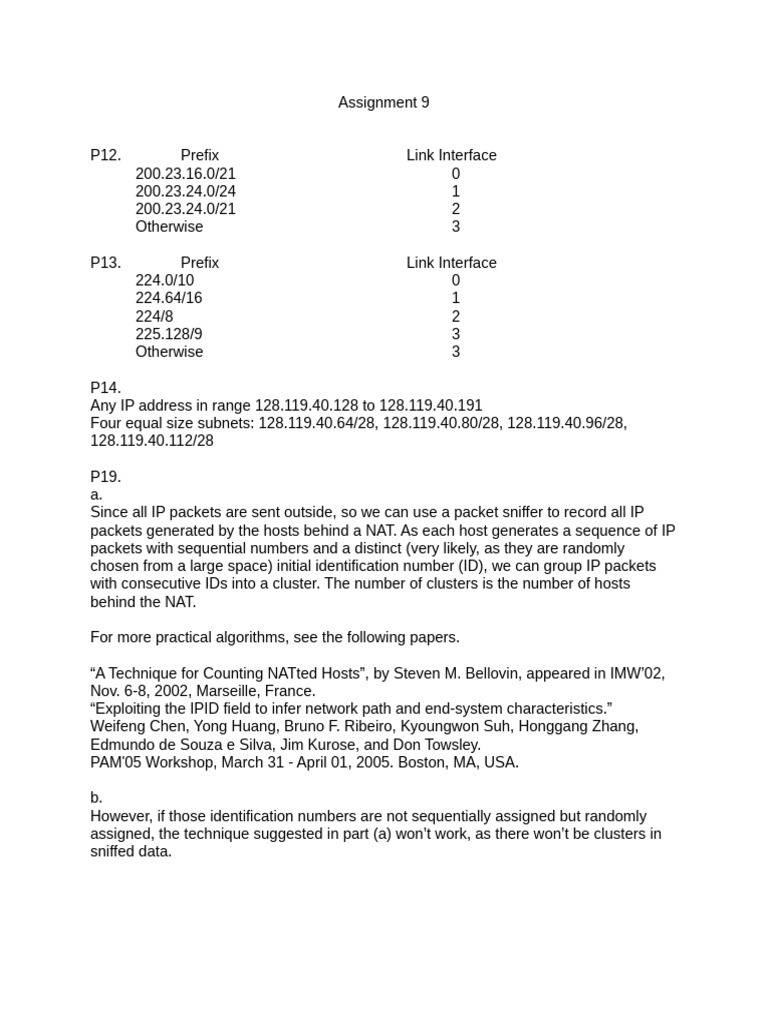 Assignment 9

P12.

| Prefix | Link Interface |
|---|---|
| 200.23.16.0/21 | 0 |
| 200.23.24.0/24 | 1 |
| 200.23.24.0/21 | 2 |
| Otherwise | 3 |

P13.

| Prefix | Link Interface |
|---|---|
| 224.0/10 | 0 |
| 224.64/16 | 1 |
| 224/8 | 2 |
| 225.128/9 | 3 |
| Otherwise | 3 |

P14.
Any IP address in range 128.119.40.128 to 128.119.40.191
Four equal size subnets: 128.119.40.64/28, 128.119.40.80/28, 128.119.40.96/28, 128.119.40.112/28

P19.
a.
Since all IP packets are sent outside, so we can use a packet sniffer to record all IP packets generated by the hosts behind a NAT. As each host generates a sequence of IP packets with sequential numbers and a distinct (very likely, as they are randomly chosen from a large space) initial identification number (ID), we can group IP packets with consecutive IDs into a cluster. The number of clusters is the number of hosts behind the NAT.

For more practical algorithms, see the following papers.

“A Technique for Counting NATted Hosts”, by Steven M. Bellovin, appeared in IMW'02, Nov. 6-8, 2002, Marseille, France.
“Exploiting the IPID field to infer network path and end-system characteristics.” Weifeng Chen, Yong Huang, Bruno F. Ribeiro, Kyoungwon Suh, Honggang Zhang, Edmundo de Souza e Silva, Jim Kurose, and Don Towsley.
PAM'05 Workshop, March 31 - April 01, 2005. Boston, MA, USA.

b.
However, if those identification numbers are not sequentially assigned but randomly assigned, the technique suggested in part (a) won't work, as there won't be clusters in sniffed data.